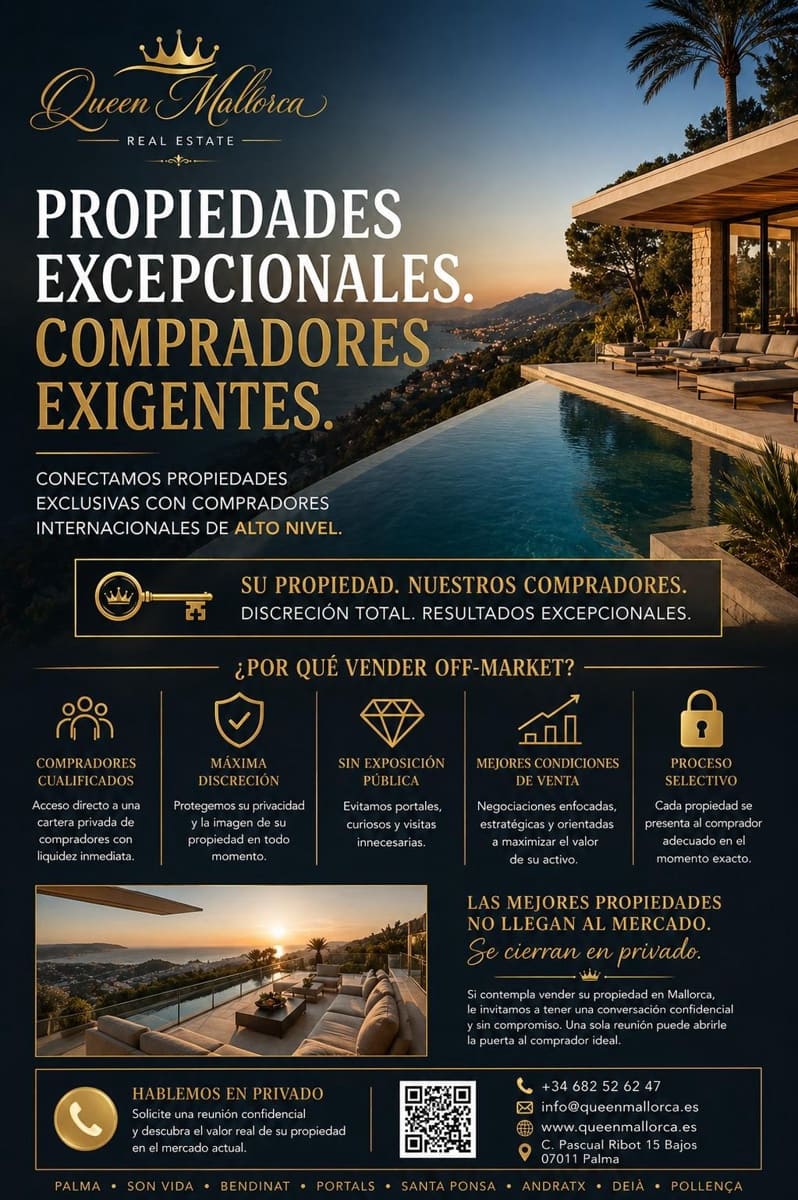 Queen Mallorca
REAL ESTATE

PROPIEDADES EXCEPCIONALES. COMPRADORES EXIGENTES.

CONECTAMOS PROPIEDADES EXCLUSIVAS CON COMPRADORES INTERNACIONALES DE ALTO NIVEL.

SU PROPIEDAD. NUESTROS COMPRADORES.
DISCRECIÓN TOTAL. RESULTADOS EXCEPCIONALES.

¿POR QUÉ VENDER OFF-MARKET?

COMPRADORES CUALIFICADOS
Acceso directo a una cartera privada de compradores con liquidez inmediata.

MÁXIMA DISCRECIÓN
Protegemos su privacidad y la imagen de su propiedad en todo momento.

SIN EXPOSICIÓN PÚBLICA
Evitamos portales, curiosos y visitas innecesarias.

MEJORES CONDICIONES DE VENTA
Negociaciones enfocadas, estratégicas y orientadas a maximizar el valor de su activo.

PROCESO SELECTIVO
Cada propiedad se presenta al comprador adecuado en el momento exacto.

LAS MEJORES PROPIEDADES NO LLEGAN AL MERCADO.
Se cierran en privado.

Si contempla vender su propiedad en Mallorca, le invitamos a tener una conversación confidencial y sin compromiso. Una sola reunión puede abrirle la puerta al comprador ideal.

HABLEMOS EN PRIVADO
Solicite una reunión confidencial y descubra el valor real de su propiedad en el mercado actual.

+34 682 52 62 47
info@queenmallorca.es
www.queenmallorca.es
C. Pascual Ribot 15 Bajos
07011 Palma

PALMA • SON VIDA • BENDINAT • PORTALS • SANTA PONSA • ANDRATX • DEIÀ • POLLENÇA